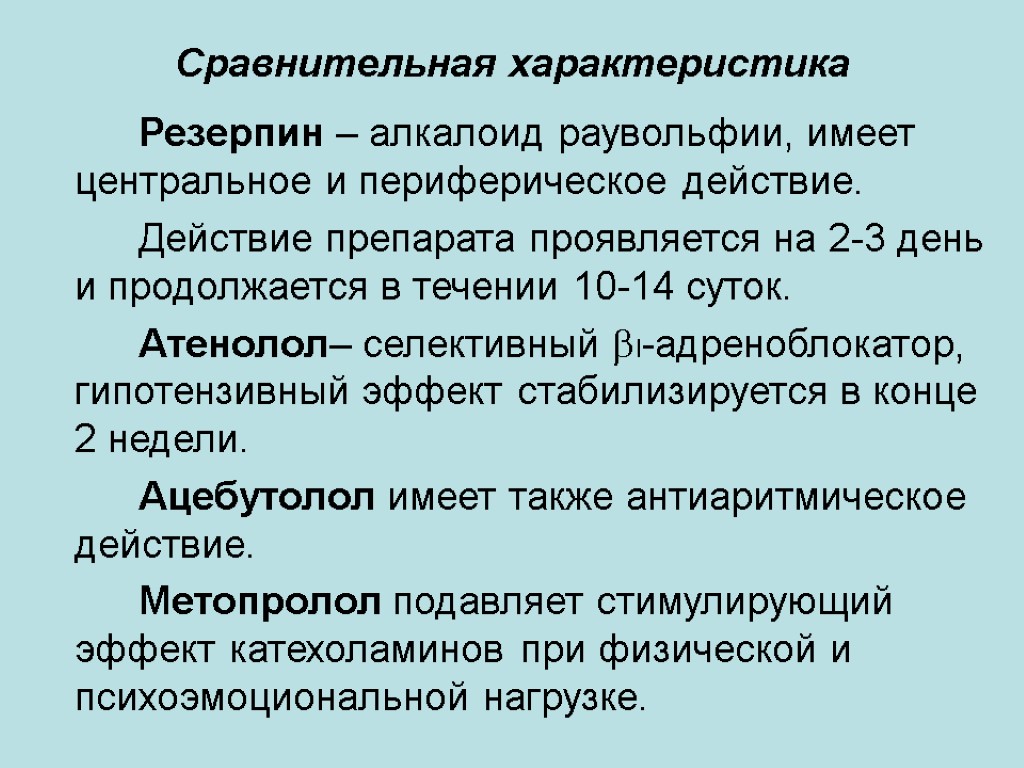 Сравнительная характеристика

Резерпин – алкалоид раувольфии, имеет центральное и периферическое действие.

Действие препарата проявляется на 2-3 день и продолжается в течении 10-14 суток.

Атенолол– селективный $\beta_1$-адреноблокатор, гипотензивный эффект стабилизируется в конце 2 недели.

Ацебутолол имеет также антиаритмическое действие.

Метопролол подавляет стимулирующий эффект катехоламинов при физической и психоэмоциональной нагрузке.